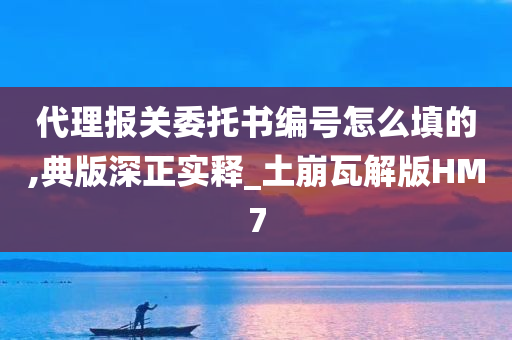 代理报关委托书编号怎么填的,典版深正实释_土崩瓦解版HM7